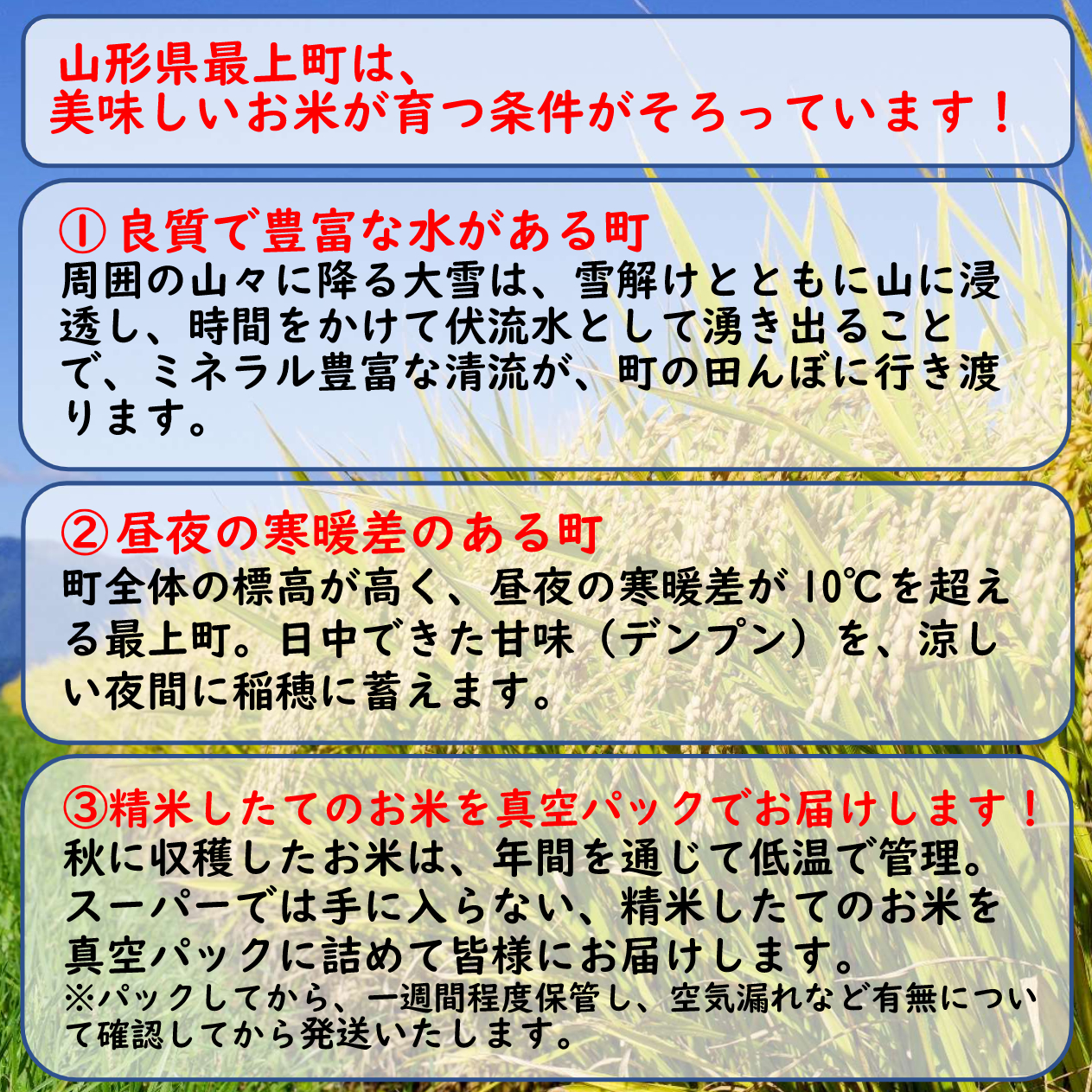 山形県最上町は、
美味しいお米が育つ条件がそろっています！

① 良質で豊富な水がある町
周囲の山々に降る大雪は、雪解けとともに山に浸透し、時間をかけて伏流水として湧き出ることで、ミネラル豊富な清流が、町の田んぼに行き渡ります。

② 昼夜の寒暖差のある町
町全体の標高が高く、昼夜の寒暖差が 10℃を超える最上町。日中できた甘味（デンプン）を、涼しい夜間に稲穂に蓄えます。

③精米したてのお米を真空パックでお届けします！
秋に収穫したお米は、年間を通じて低温で管理。スーパーでは手に入らない、精米したてのお米を真空パックに詰めて皆様にお届けします。
※パックしてから、一週間程度保管し、空気漏れなど有無について確認してから発送いたします。